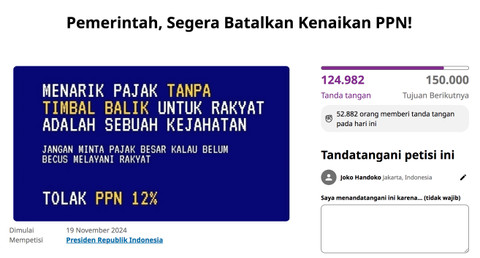 Pemerintah, Segera Batalkan Kenaikan PPN!

MENARIK PAJAK TANPA TIMBAL BALIK UNTUK RAKYAT ADALAH SEBUAH KEJAHATAN

JANGAN MINTA PAJAK BESAR KALAU BELUM BECUS MELAYANI RAKYAT

TOLAK PPN 12%

Dimulai 19 November 2024
Mempetisi Presiden Republik Indonesia

124.982
Tanda tangan

150.000
Tujuan Berikutnya

52.882 orang memberi tanda tangan pada hari ini

Tandatangani petisi ini

Joko Handoko Jakarta, Indonesia

Saya menandatangani ini karena... (tidak wajib)